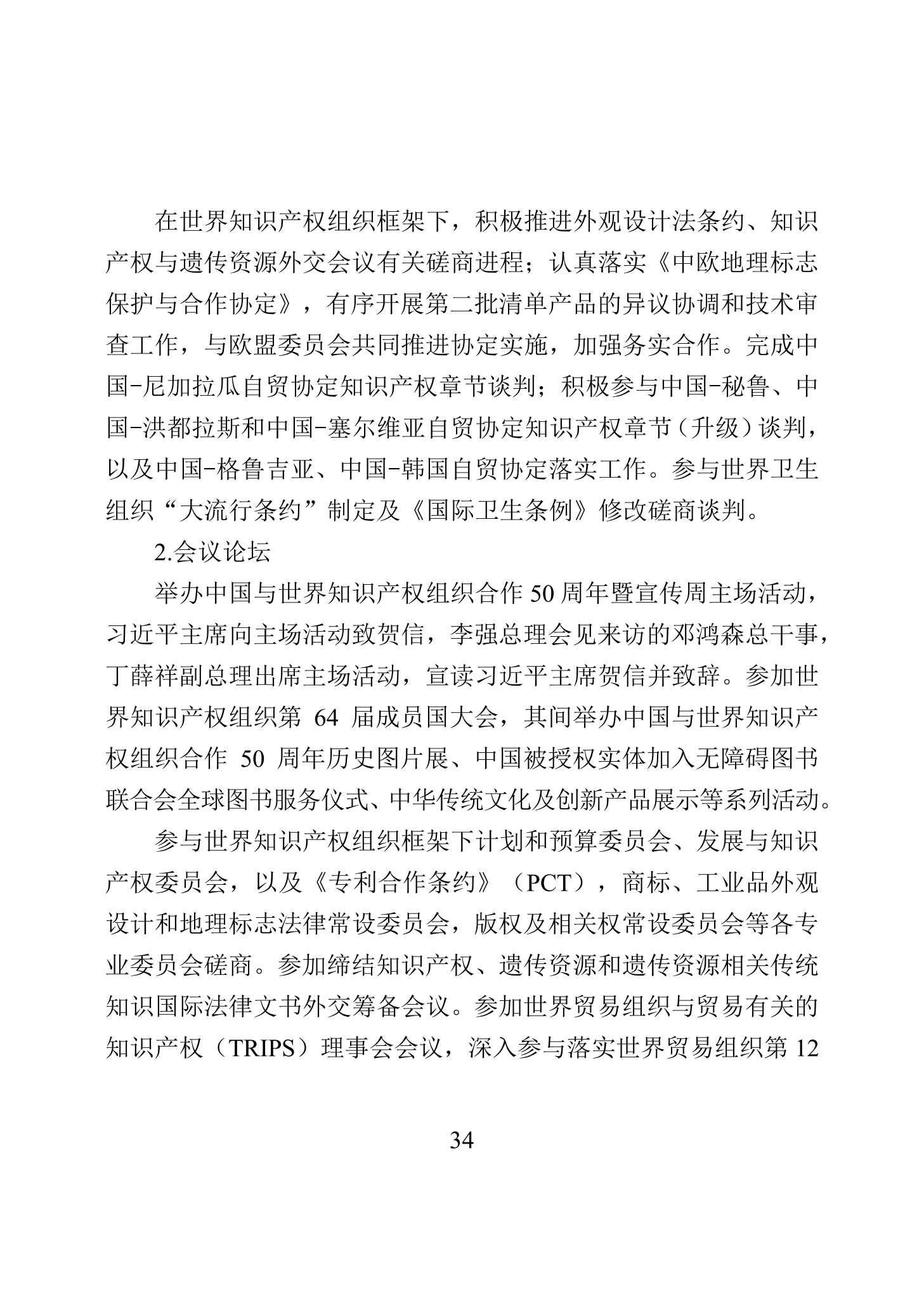 在世界知识产权组织框架下，积极推进外观设计法条约、知识产权与遗传资源外交会议有关磋商进程；认真落实《中欧地理标志保护与合作协定》，有序开展第二批清单产品的异议协调和技术审查工作，与欧盟委员会共同推进协定实施，加强务实合作。完成中国-尼加拉瓜自贸协定知识产权章节谈判；积极参与中国-秘鲁、中国-洪都拉斯和中国-塞尔维亚自贸协定知识产权章节（升级）谈判，以及中国-格鲁吉亚、中国-韩国自贸协定落实工作。参与世界卫生组织“大流行条约”制定及《国际卫生条例》修改磋商谈判。

2.会议论坛

举办中国与世界知识产权组织合作 50 周年暨宣传周主场活动，习近平主席向主场活动致贺信，李强总理会见来访的邓鸿森总干事，丁薛祥副总理出席主场活动，宣读习近平主席贺信并致辞。参加世界知识产权组织第 64 届成员国大会，其间举办中国与世界知识产权组织合作 50 周年历史图片展、中国被授权实体加入无障碍图书联合会全球图书服务仪式、中华传统文化及创新产品展示等系列活动。

参与世界知识产权组织框架下计划和预算委员会、发展与知识产权委员会，以及《专利合作条约》（PCT），商标、工业品外观设计和地理标志法律常设委员会，版权及相关权常设委员会等各专业委员会磋商。参加缔结知识产权、遗传资源和遗传资源相关传统知识国际法律文书外交筹备会议。参加世界贸易组织与贸易有关的知识产权（TRIPS）理事会会议，深入参与落实世界贸易组织第 12

34